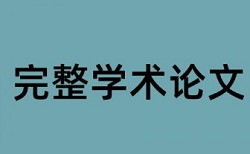 完整学术论文